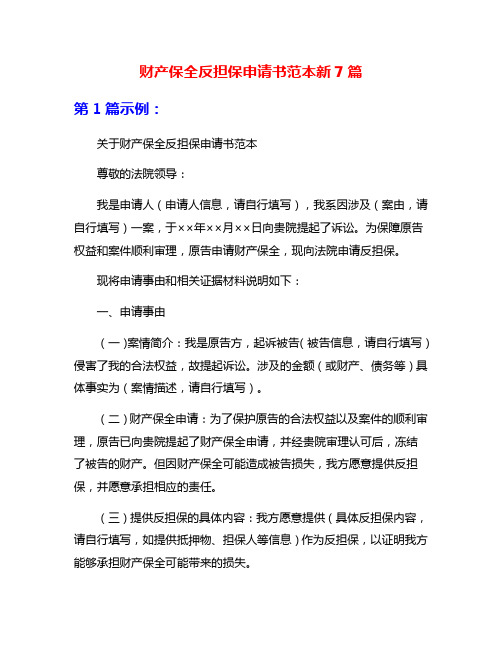 财产保全反担保申请书范本新 7 篇

第 1 篇示例：

关于财产保全反担保申请书范本

尊敬的法院领导：

我是申请人（申请人信息，请自行填写），我系因涉及（案由，请自行填写）一案，于××年××月××日向贵院提起了诉讼。为保障原告权益和案件顺利审理，原告申请财产保全，现向法院申请反担保。

现将申请事由和相关证据材料说明如下：

一、申请事由

（一）案情简介：我是原告方，起诉被告（被告信息，请自行填写）侵害了我的合法权益，故提起诉讼。涉及的金额（或财产、债务等）具体事实为（案情描述，请自行填写）。

（二）财产保全申请：为了保护原告的合法权益以及案件的顺利审理，原告已向贵院提起了财产保全申请，并经贵院审理认可后，冻结了被告的财产。但因财产保全可能造成被告损失，我方愿意提供反担保，并愿意承担相应的责任。

（三）提供反担保的具体内容：我方愿意提供（具体反担保内容，请自行填写，如提供抵押物、担保人等信息）作为反担保，以证明我方能够承担财产保全可能带来的损失。